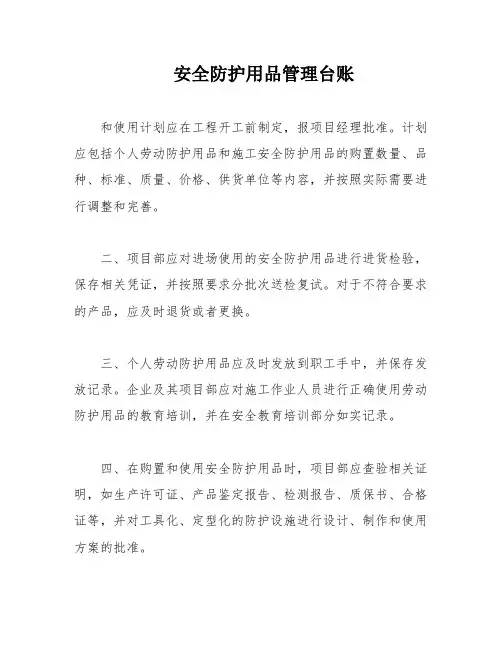 安全防护用品管理台账

和使用计划应在工程开工前制定，报项目经理批准。计划应包括个人劳动防护用品和施工安全防护用品的购置数量、品种、标准、质量、价格、供货单位等内容，并按照实际需要进行调整和完善。

二、项目部应对进场使用的安全防护用品进行进货检验，保存相关凭证，并按照要求分批次送检复试。对于不符合要求的产品，应及时退货或者更换。

三、个人劳动防护用品应及时发放到职工手中，并保存发放记录。企业及其项目部应对施工作业人员进行正确使用劳动防护用品的教育培训，并在安全教育培训部分如实记录。

四、在购置和使用安全防护用品时，项目部应查验相关证明，如生产许可证、产品鉴定报告、检测报告、质保书、合格证等，并对工具化、定型化的防护设施进行设计、制作和使用方案的批准。